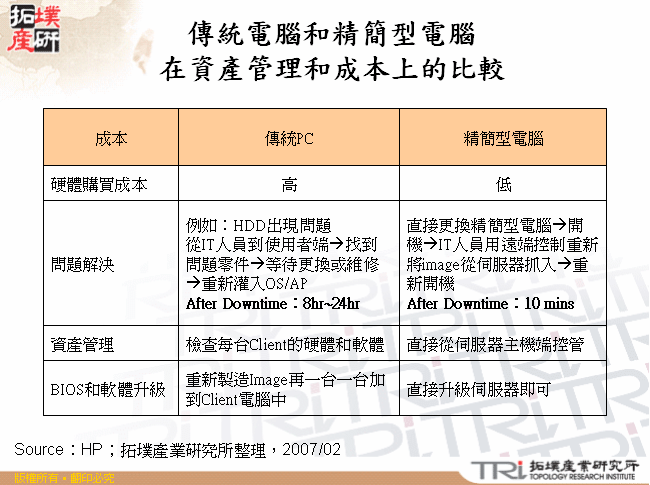 拓墣產研

傳統電腦和精簡型電腦
在資產管理和成本上的比較

| 成本 | 傳統PC | 精簡型電腦 |
|---|---|---|
| 硬體購買成本 | 高 | 低 |
| 問題解決 | 例如：HDD出現問題 從IT人員到使用者端→找到問題零件→等待更換或維修→重新灌入OS/AP After Downtime：8hr~24hr | 直接更換精簡型電腦→開機→IT人員用遠端控制重新將image從伺服器抓入→重新開機 After Downtime：10 mins |
| 資產管理 | 檢查每台Client的硬體和軟體 | 直接從伺服器主機端控管 |
| BIOS和軟體升級 | 重新製造Image再一台一台加到Client電腦中 | 直接升級伺服器即可 |

Source：HP；拓墣產業研究所整理，2007/02

版權所有．翻印必究

TRi 拓墣產業研究所 TOPOLOGY RESEARCH INSTITUTE